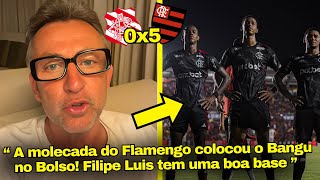 0x5

pixbet

pixbet

pixbet

“ A molecada do Flamengo colocou o Bangu no Bolso! Filipe Luis tem uma boa base ”